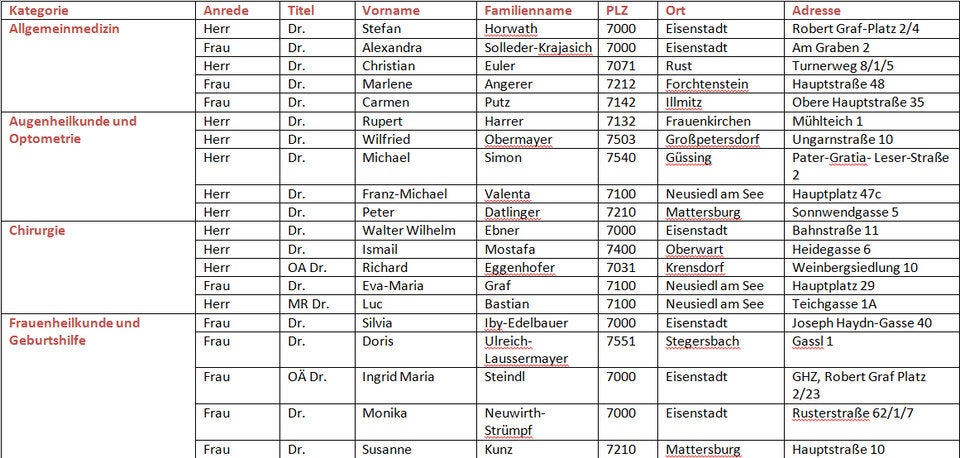 | Kategorie | Anrede | Titel | Vorname | Familienname | PLZ | Ort | Adresse |
|---|---|---|---|---|---|---|---|
| Allgemeinmedizin | Herr | Dr. | Stefan | Horwath | 7000 | Eisenstadt | Robert Graf-Platz 2/4 |
| | Frau | Dr. | Alexandra | Solleder-Krajasich | 7000 | Eisenstadt | Am Graben 2 |
| | Herr | Dr. | Christian | Euler | 7071 | Rust | Turnerweg 8/1/5 |
| | Frau | Dr. | Marlene | Angerer | 7212 | Forchtenstein | Hauptstraße 48 |
| | Frau | Dr. | Carmen | Putz | 7142 | Illmitz | Obere Hauptstraße 35 |
| Augenheilkunde und Optometrie | Herr | Dr. | Rupert | Harrer | 7132 | Frauenkirchen | Mühlteich 1 |
| | Herr | Dr. | Wilfried | Obermayer | 7503 | Großpetersdorf | Ungarnstraße 10 |
| | Herr | Dr. | Michael | Simon | 7540 | Güssing | Pater-Gratia- Leser-Straße 2 |
| | Herr | Dr. | Franz-Michael | Valenta | 7100 | Neusiedl am See | Hauptplatz 47c |
| | Herr | Dr. | Peter | Datlinger | 7210 | Mattersburg | Sonnwendgasse 5 |
| Chirurgie | Herr | Dr. | Walter Wilhelm | Ebner | 7000 | Eisenstadt | Bahnstraße 11 |
| | Herr | Dr. | Ismail | Mostafa | 7400 | Oberwart | Heidegasse 6 |
| | Herr | OA Dr. | Richard | Eggenhofer | 7031 | Krensdorf | Weinbergsiedlung 10 |
| | Frau | Dr. | Eva-Maria | Graf | 7100 | Neusiedl am See | Hauptplatz 29 |
| | Herr | MR Dr. | Luc | Bastian | 7100 | Neusiedl am See | Teichgasse 1A |
| Frauenheilkunde und Geburtshilfe | Frau | Dr. | Silvia | Iby-Edelbauer | 7000 | Eisenstadt | Joseph Haydn-Gasse 40 |
| | Frau | Dr. | Doris | Ulreich-Laussermayer | 7551 | Stegersbach | Gassl 1 |
| | Frau | OÄ Dr. | Ingrid Maria | Steindl | 7000 | Eisenstadt | GHZ, Robert Graf Platz 2/23 |
| | Frau | Dr. | Monika | Neuwirth-Strümpf | 7000 | Eisenstadt | Rusterstraße 62/1/7 |
| | Frau | Dr. | Susanne | Kunz | 7210 | Mattersburg | Hauptstraße 10 |